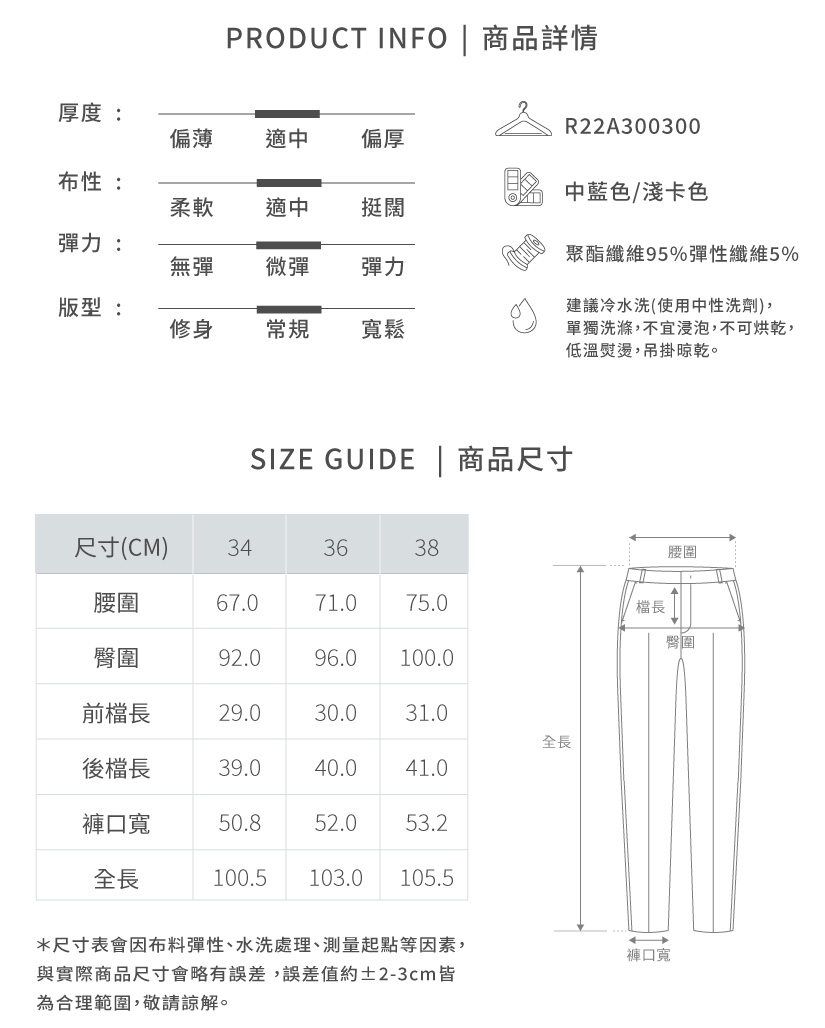 PRODUCT INFO | 商品詳情

厚度： 偏薄 適中 偏厚

布性： 柔軟 適中 挺闊

彈力： 無彈 微彈 彈力

版型： 修身 常規 寬鬆

R22A300300

中藍色/淺卡色

聚酯纖維95%彈性纖維5%

建議冷水洗(使用中性洗劑)，單獨洗滌，不宜浸泡，不可烘乾，低溫熨燙，吊掛晾乾。

SIZE GUIDE | 商品尺寸

| 尺寸(CM) | 34 | 36 | 38 |
|---|---|---|---|
| 腰圍 | 67.0 | 71.0 | 75.0 |
| 臀圍 | 92.0 | 96.0 | 100.0 |
| 前檔長 | 29.0 | 30.0 | 31.0 |
| 後檔長 | 39.0 | 40.0 | 41.0 |
| 褲口寬 | 50.8 | 52.0 | 53.2 |
| 全長 | 100.5 | 103.0 | 105.5 |

＊尺寸表會因布料彈性、水洗處理、測量起點等因素，與實際商品尺寸會略有誤差，誤差值約±2-3cm皆為合理範圍，敬請諒解。

腰圍
檔長
臀圍
全長
褲口寬